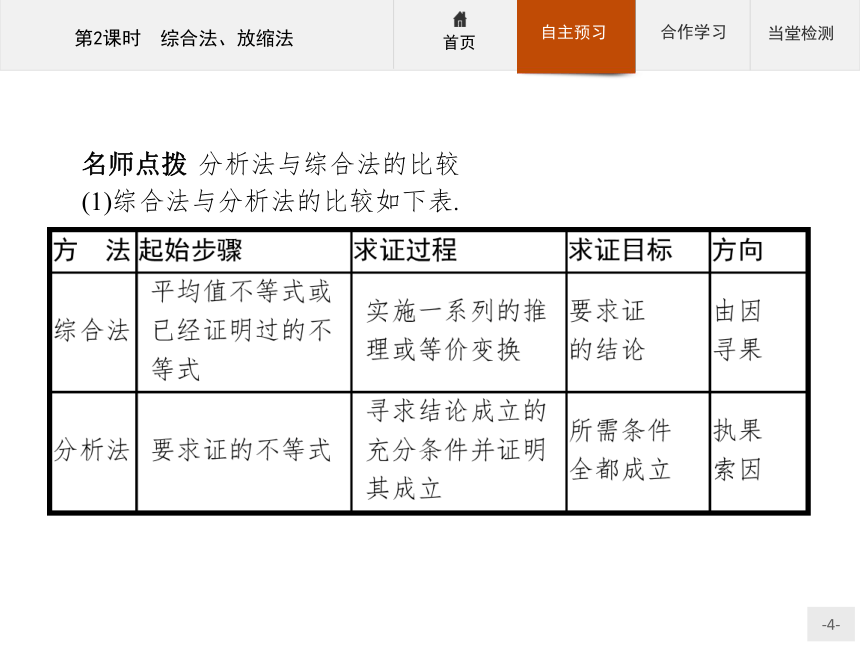 第2课时　综合法、放缩法

首页

自主预习

合作学习

当堂检测

名师点拨 分析法与综合法的比较

(1)综合法与分析法的比较如下表.

| 方　法 | 起始步骤 | 求证过程 | 求证目标 | 方向 |
|---|---|---|---|---|
| 综合法 | 平均值不等式或已经证明过的不等式 | 实施一系列的推理或等价变换 | 要求证的结论 | 由因寻果 |
| 分析法 | 要求证的不等式 | 寻求结论成立的充分条件并证明其成立 | 所需条件全都成立 | 执果索因 |

-4-